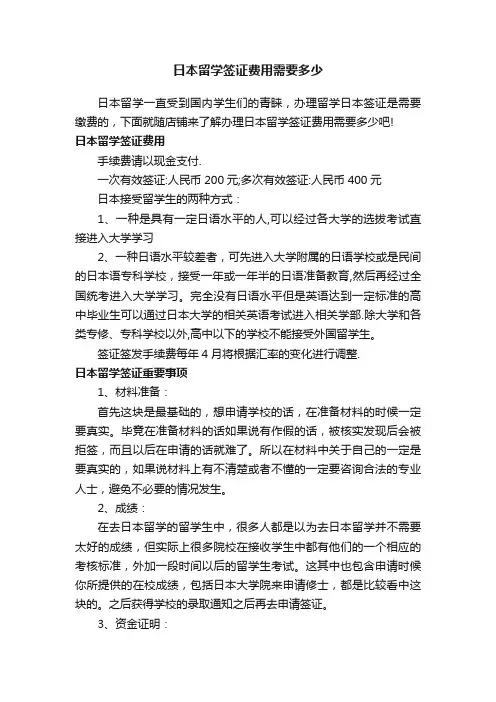 日本留学签证费用需要多少

日本留学一直受到国内学生们的青睐，办理留学日本签证是需要缴费的，下面就随店铺来了解办理日本留学签证费用需要多少吧!

日本留学签证费用

手续费请以现金支付.

一次有效签证:人民币 200 元;多次有效签证:人民币 400 元

日本接受留学生的两种方式：

1、一种是具有一定日语水平的人,可以经过各大学的选拔考试直接进入大学学习

2、一种日语水平较差者，可先进入大学附属的日语学校或是民间的日本语专科学校，接受一年或一年半的日语准备教育,然后再经过全国统考进入大学学习。完全没有日语水平但是英语达到一定标准的高中毕业生可以通过日本大学的相关英语考试进入相关学部.除大学和各类专修、专科学校以外,高中以下的学校不能接受外国留学生。

签证签发手续费每年 4 月将根据汇率的变化进行调整.

日本留学签证重要事项

1、材料准备：

首先这块是最基础的，想申请学校的话，在准备材料的时候一定要真实。毕竟在准备材料的话如果说有作假的话，被核实发现后会被拒签，而且以后在申请的话就难了。所以在材料中关于自己的一定是要真实的，如果说材料上有不清楚或者不懂的一定要咨询合法的专业人士，避免不必要的情况发生。

2、成绩：

在去日本留学的留学生中，很多人都是以为去日本留学并不需要太好的成绩，但实际上很多院校在接收学生中都有他们的一个相应的考核标准，外加一段时间以后的留学生考试。这其中也包含申请时候你所提供的在校成绩，包括日本大学院来申请修士，都是比较看中这块的。之后获得学校的录取通知之后再去申请签证。

3、资金证明：